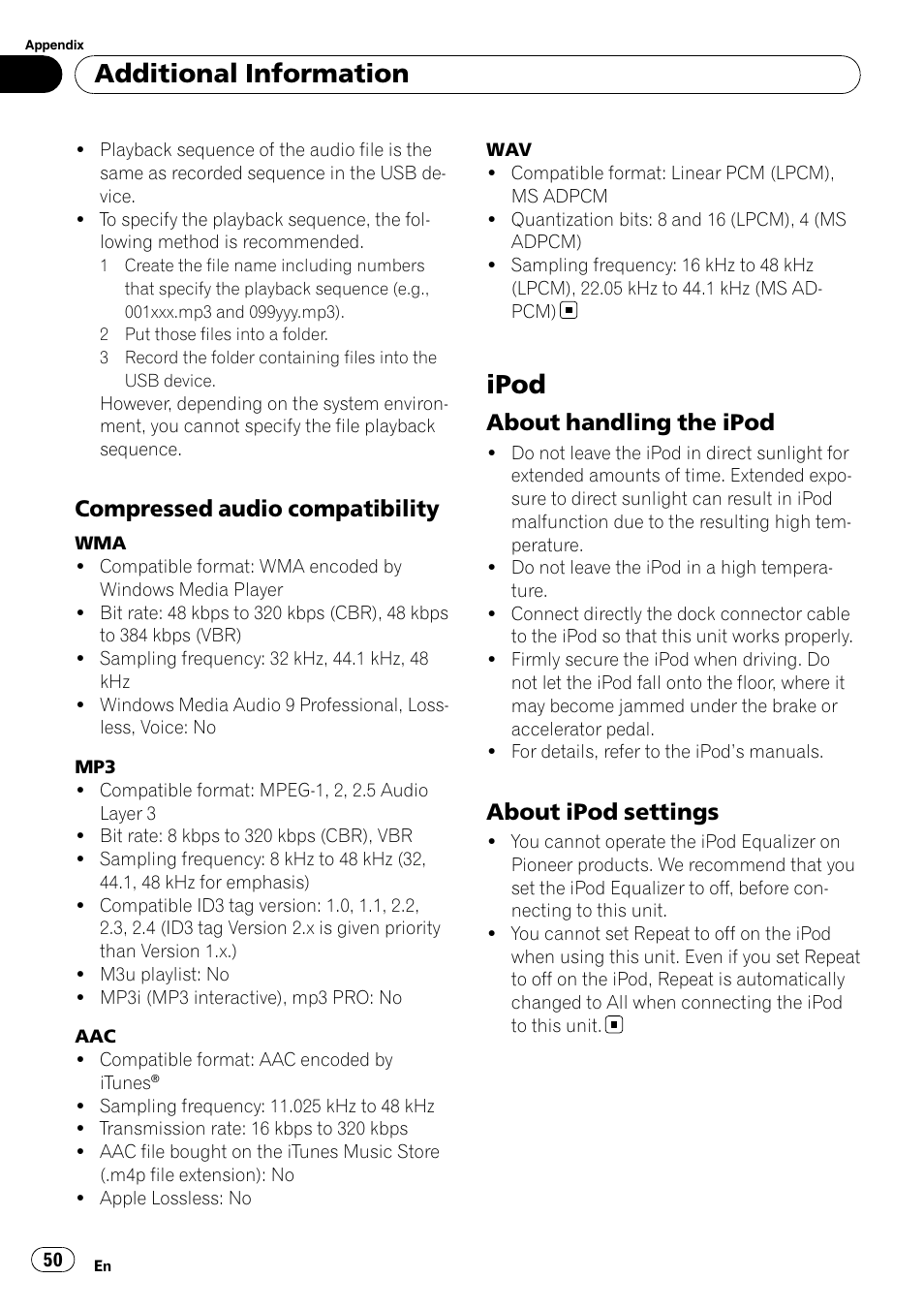 Appendix

Additional Information

- Playback sequence of the audio file is the same as recorded sequence in the USB device.
- To specify the playback sequence, the following method is recommended.
  1 Create the file name including numbers that specify the playback sequence (e.g., 001xxx.mp3 and 099yyy.mp3).
  2 Put those files into a folder.
  3 Record the folder containing files into the USB device.

  However, depending on the system environment, you cannot specify the file playback sequence.

Compressed audio compatibility

WMA
- Compatible format: WMA encoded by Windows Media Player
- Bit rate: 48 kbps to 320 kbps (CBR), 48 kbps to 384 kbps (VBR)
- Sampling frequency: 32 kHz, 44.1 kHz, 48 kHz
- Windows Media Audio 9 Professional, Lossless, Voice: No

MP3
- Compatible format: MPEG-1, 2, 2.5 Audio Layer 3
- Bit rate: 8 kbps to 320 kbps (CBR), VBR
- Sampling frequency: 8 kHz to 48 kHz (32, 44.1, 48 kHz for emphasis)
- Compatible ID3 tag version: 1.0, 1.1, 2.2, 2.3, 2.4 (ID3 tag Version 2.x is given priority than Version 1.x.)
- M3u playlist: No
- MP3i (MP3 interactive), mp3 PRO: No

AAC
- Compatible format: AAC encoded by iTunes®
- Sampling frequency: 11.025 kHz to 48 kHz
- Transmission rate: 16 kbps to 320 kbps
- AAC file bought on the iTunes Music Store (.m4p file extension): No
- Apple Lossless: No

WAV
- Compatible format: Linear PCM (LPCM), MS ADPCM
- Quantization bits: 8 and 16 (LPCM), 4 (MS ADPCM)
- Sampling frequency: 16 kHz to 48 kHz (LPCM), 22.05 kHz to 44.1 kHz (MS ADPCM)

iPod

About handling the iPod
- Do not leave the iPod in direct sunlight for extended amounts of time. Extended exposure to direct sunlight can result in iPod malfunction due to the resulting high temperature.
- Do not leave the iPod in a high temperature.
- Connect directly the dock connector cable to the iPod so that this unit works properly.
- Firmly secure the iPod when driving. Do not let the iPod fall onto the floor, where it may become jammed under the brake or accelerator pedal.
- For details, refer to the iPod's manuals.

About iPod settings
- You cannot operate the iPod Equalizer on Pioneer products. We recommend that you set the iPod Equalizer to off, before connecting to this unit.
- You cannot set Repeat to off on the iPod when using this unit. Even if you set Repeat to off on the iPod, Repeat is automatically changed to All when connecting the iPod to this unit.

50 En